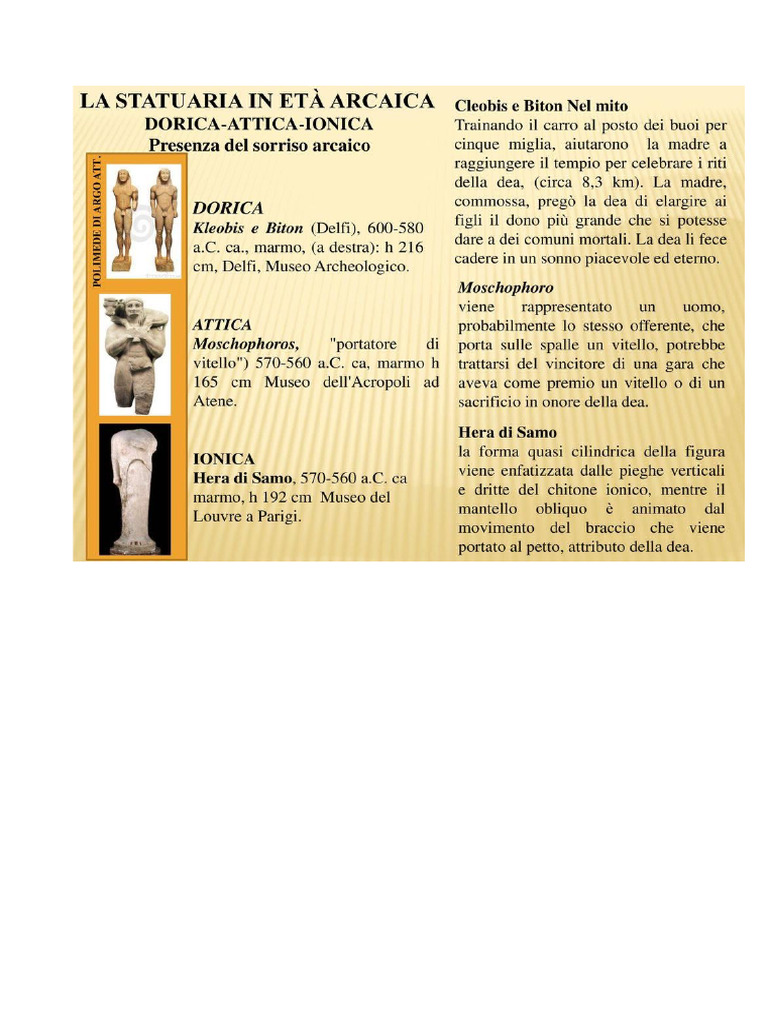 LA STATUARIA IN ETÀ ARCAICA
DORICA-ATTICA-IONICA
Presenza del sorriso arcaico

POLIMEDE DI ARGO ATT.

DORICA
Kleobis e Biton (Delfi), 600-580 a.C. ca., marmo, (a destra): h 216 cm, Delfi, Museo Archeologico.

ATTICA
Moschophoros, "portatore di vitello") 570-560 a.C. ca, marmo h 165 cm Museo dell'Acropoli ad Atene.

IONICA
Hera di Samo, 570-560 a.C. ca marmo, h 192 cm Museo del Louvre a Parigi.

Cleobis e Biton Nel mito
Trainando il carro al posto dei buoi per cinque miglia, aiutarono la madre a raggiungere il tempio per celebrare i riti della dea, (circa 8,3 km). La madre, commossa, pregò la dea di elargire ai figli il dono più grande che si potesse dare a dei comuni mortali. La dea li fece cadere in un sonno piacevole ed eterno.

Moschophoro
viene rappresentato un uomo, probabilmente lo stesso offerente, che porta sulle spalle un vitello, potrebbe trattarsi del vincitore di una gara che aveva come premio un vitello o di un sacrificio in onore della dea.

Hera di Samo
la forma quasi cilindrica della figura viene enfatizzata dalle pieghe verticali e dritte del chitone ionico, mentre il mantello obliquo è animato dal movimento del braccio che viene portato al petto, attributo della dea.